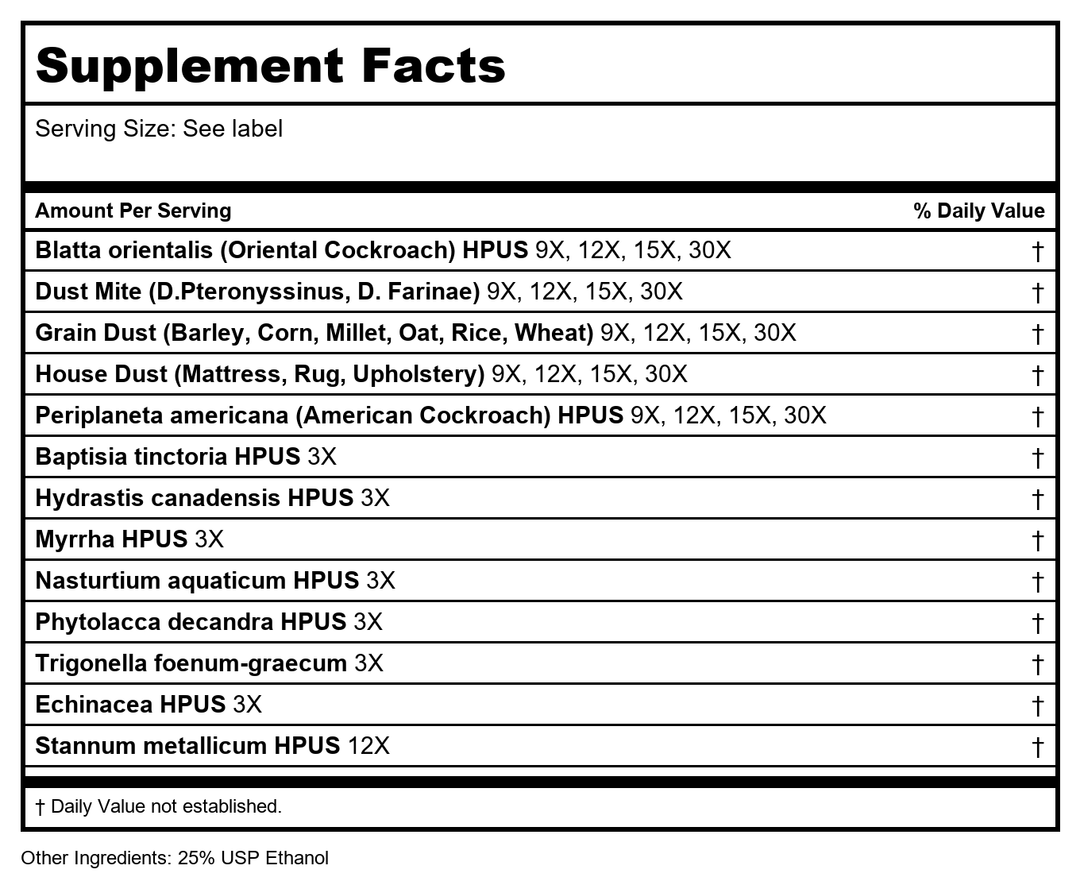 Supplement Facts

Serving Size: See label

| Amount Per Serving | % Daily Value |
|---|---|
| Blatta orientalis (Oriental Cockroach) HPUS 9X, 12X, 15X, 30X | † |
| Dust Mite (D.Pteronyssinus, D. Farinae) 9X, 12X, 15X, 30X | † |
| Grain Dust (Barley, Corn, Millet, Oat, Rice, Wheat) 9X, 12X, 15X, 30X | † |
| House Dust (Mattress, Rug, Upholstery) 9X, 12X, 15X, 30X | † |
| Periplaneta americana (American Cockroach) HPUS 9X, 12X, 15X, 30X | † |
| Baptisia tinctoria HPUS 3X | † |
| Hydrastis canadensis HPUS 3X | † |
| Myrrha HPUS 3X | † |
| Nasturtium aquaticum HPUS 3X | † |
| Phytolacca decandra HPUS 3X | † |
| Trigonella foenum-graecum 3X | † |
| Echinacea HPUS 3X | † |
| Stannum metallicum HPUS 12X | † |

† Daily Value not established.

Other Ingredients: 25% USP Ethanol